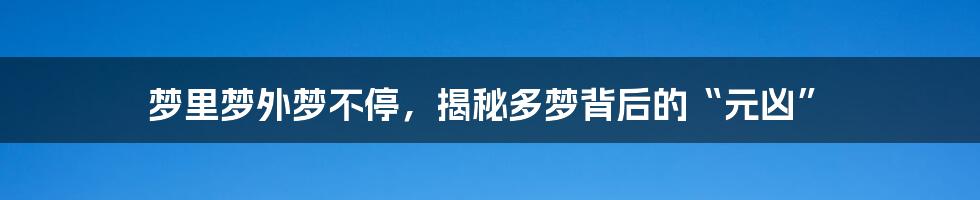 梦里梦外梦不停，揭秘多梦背后的“元凶”